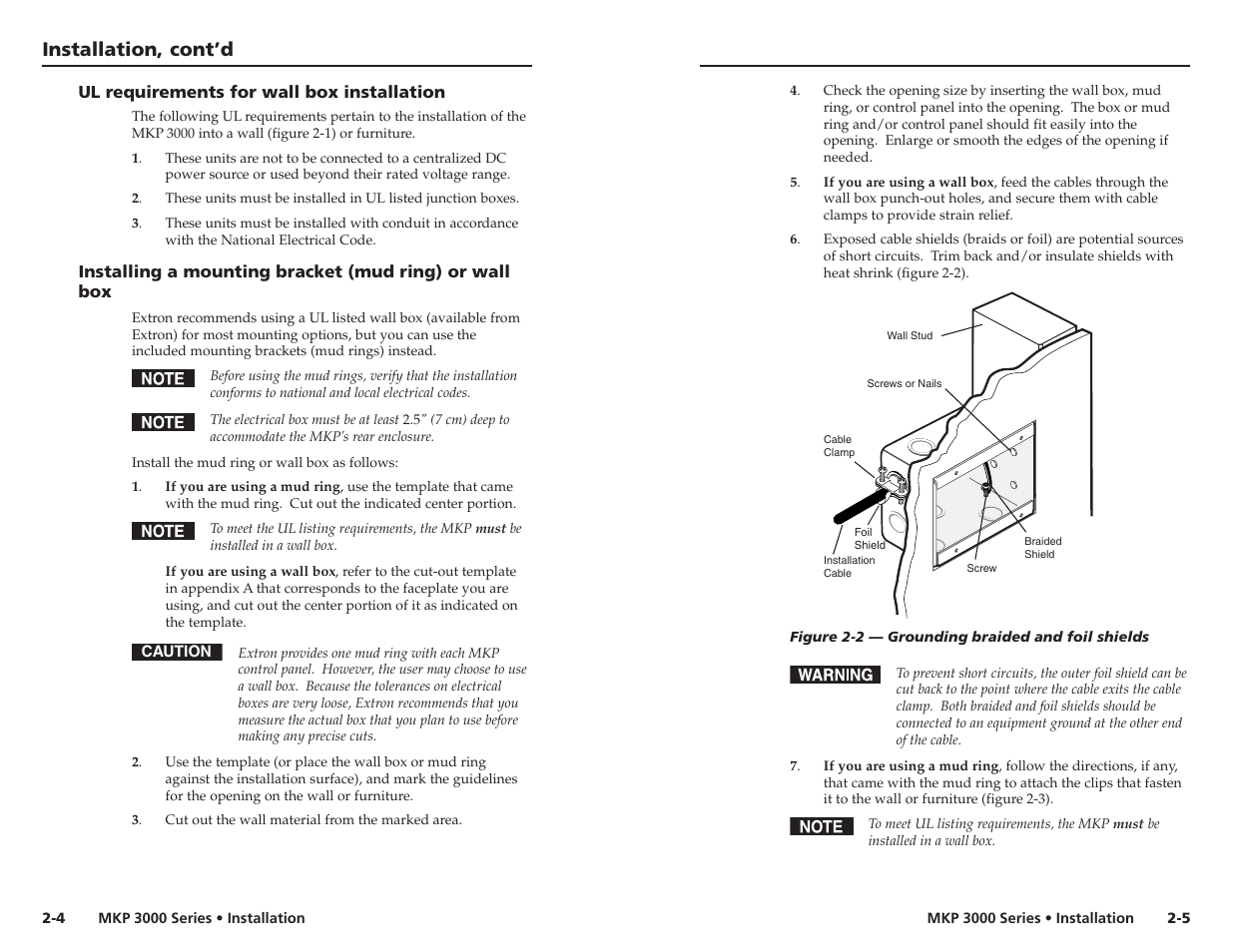 Installation, cont'd

UL requirements for wall box installation

The following UL requirements pertain to the installation of the MKP 3000 into a wall (figure 2-1) or furniture.

1. These units are not to be connected to a centralized DC power source or used beyond their rated voltage range.

2. These units must be installed in UL listed junction boxes.

3. These units must be installed with conduit in accordance with the National Electrical Code.

Installing a mounting bracket (mud ring) or wall box

Extron recommends using a UL listed wall box (available from Extron) for most mounting options, but you can use the included mounting brackets (mud rings) instead.

NOTE Before using the mud rings, verify that the installation conforms to national and local electrical codes.

NOTE The electrical box must be at least 2.5" (7 cm) deep to accommodate the MKP's rear enclosure.

Install the mud ring or wall box as follows:

1. If you are using a mud ring, use the template that came with the mud ring. Cut out the indicated center portion.

NOTE To meet the UL listing requirements, the MKP must be installed in a wall box.

If you are using a wall box, refer to the cut-out template in appendix A that corresponds to the faceplate you are using, and cut out the center portion of it as indicated on the template.

CAUTION Extron provides one mud ring with each MKP control panel. However, the user may choose to use a wall box. Because the tolerances on electrical boxes are very loose, Extron recommends that you measure the actual box that you plan to use before making any precise cuts.

2. Use the template (or place the wall box or mud ring against the installation surface), and mark the guidelines for the opening on the wall or furniture.

3. Cut out the wall material from the marked area.

2-4 MKP 3000 Series • Installation

4. Check the opening size by inserting the wall box, mud ring, or control panel into the opening. The box or mud ring and/or control panel should fit easily into the opening. Enlarge or smooth the edges of the opening if needed.

5. If you are using a wall box, feed the cables through the wall box punch-out holes, and secure them with cable clamps to provide strain relief.

6. Exposed cable shields (braids or foil) are potential sources of short circuits. Trim back and/or insulate shields with heat shrink (figure 2-2).

Wall Stud
Screws or Nails
Cable Clamp
Foil Shield
Installation Cable
Screw
Braided Shield

Figure 2-2 — Grounding braided and foil shields

WARNING To prevent short circuits, the outer foil shield can be cut back to the point where the cable exits the cable clamp. Both braided and foil shields should be connected to an equipment ground at the other end of the cable.

7. If you are using a mud ring, follow the directions, if any, that came with the mud ring to attach the clips that fasten it to the wall or furniture (figure 2-3).

NOTE To meet UL listing requirements, the MKP must be installed in a wall box.

MKP 3000 Series • Installation 2-5